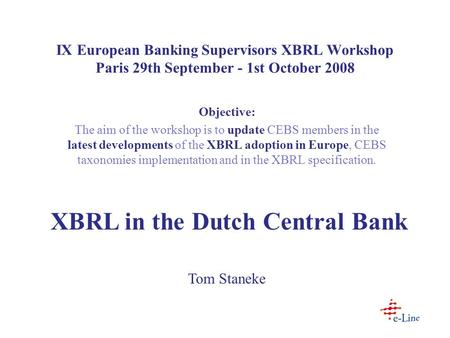 IX European Banking Supervisors XBRL Workshop
Paris 29th September - 1st October 2008

Objective:
The aim of the workshop is to update CEBS members in the latest developments of the XBRL adoption in Europe, CEBS taxonomies implementation and in the XBRL specification.

XBRL in the Dutch Central Bank

Tom Staneke

e-Line